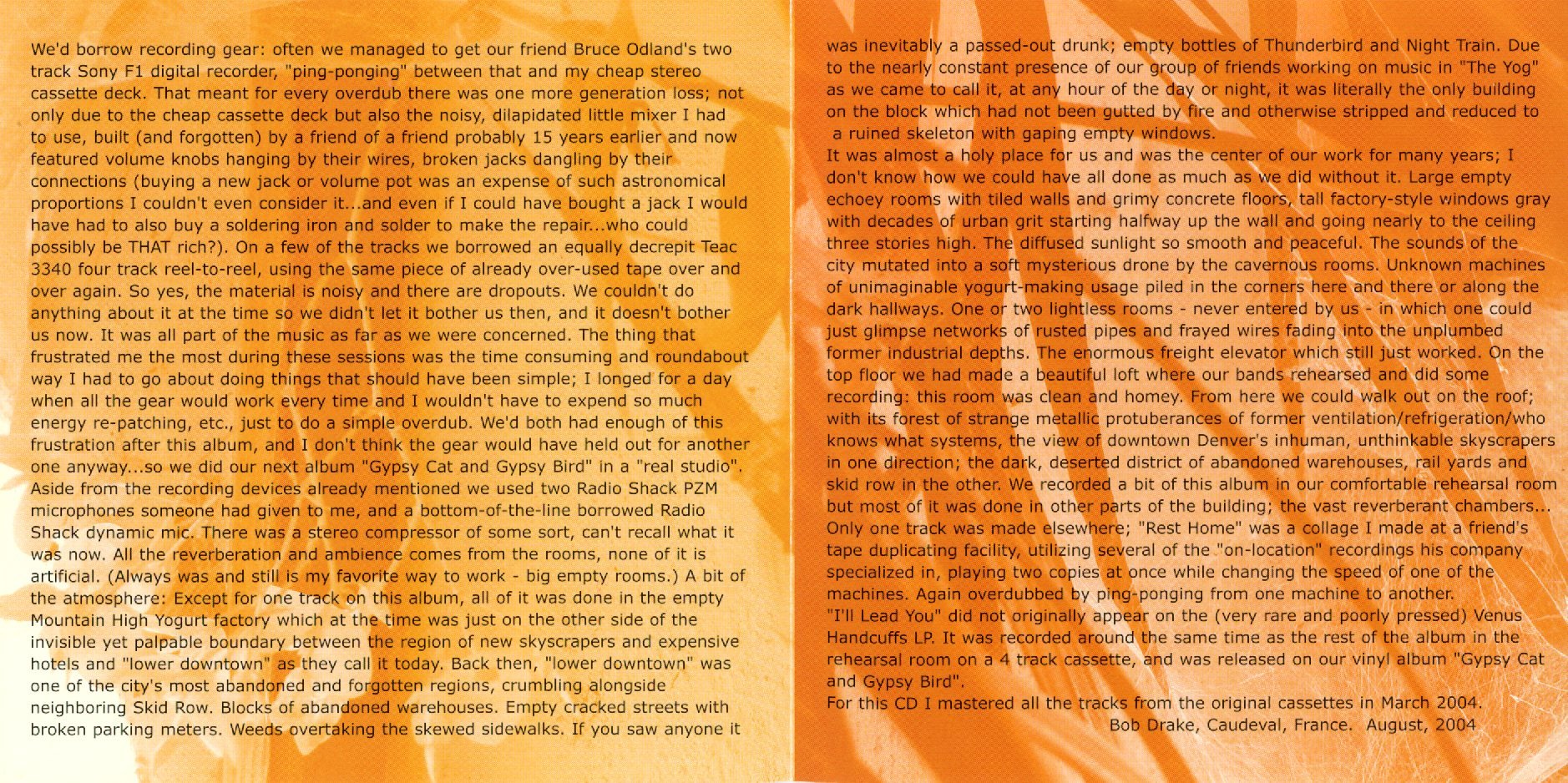 We'd borrow recording gear: often we managed to get our friend Bruce Odland's two track Sony F1 digital recorder, "ping-ponging" between that and my cheap stereo cassette deck. That meant for every overdub there was one more generation loss; not only due to the cheap cassette deck but also the noisy, dilapidated little mixer I had to use, built (and forgotten) by a friend of a friend probably 15 years earlier and now featured volume knobs hanging by their wires, broken jacks dangling by their connections (buying a new jack or volume pot was an expense of such astronomical proportions I couldn't even consider it...and even if I could have bought a jack I would have had to also buy a soldering iron and solder to make the repair...who could possibly be THAT rich?). On a few of the tracks we borrowed an equally decrepit Teac 3340 four track reel-to-reel, using the same piece of already over-used tape over and over again. So yes, the material is noisy and there are dropouts. We couldn't do anything about it at the time so we didn't let it bother us then, and it doesn't bother us now. It was all part of the music as far as we were concerned. The thing that frustrated me the most during these sessions was the time consuming and roundabout way I had to go about doing things that should have been simple; I longed for a day when all the gear would work every time and I wouldn't have to expend so much energy re-patching, etc., just to do a simple overdub. We'd both had enough of this frustration after this album, and I don't think the gear would have held out for another one anyway...so we did our next album "Gypsy Cat and Gypsy Bird" in a "real studio". Aside from the recording devices already mentioned we used two Radio Shack PZM microphones someone had given to me, and a bottom-of-the-line borrowed Radio Shack dynamic mic. There was a stereo compressor of some sort, can't recall what it was now. All the reverberation and ambience comes from the rooms, none of it is artificial. (Always was and still is my favorite way to work - big empty rooms.) A bit of the atmosphere: Except for one track on this album, all of it was done in the empty Mountain High Yogurt factory which at the time was just on the other side of the invisible yet palpable boundary between the region of new skyscrapers and expensive hotels and "lower downtown" as they call it today. Back then, "lower downtown" was one of the city's most abandoned and forgotten regions, crumbling alongside neighboring Skid Row. Blocks of abandoned warehouses. Empty cracked streets with broken parking meters. Weeds overtaking the skewed sidewalks. If you saw anyone it was inevitably a passed-out drunk; empty bottles of Thunderbird and Night Train. Due to the nearly constant presence of our group of friends working on music in "The Yog" as we came to call it, at any hour of the day or night, it was literally the only building on the block which had not been gutted by fire and otherwise stripped and reduced to a ruined skeleton with gaping empty windows.

It was almost a holy place for us and was the center of our work for many years; I don't know how we could have all done as much as we did without it. Large empty echoey rooms with tiled walls and grimy concrete floors, tall factory-style windows gray with decades of urban grit starting halfway up the wall and going nearly to the ceiling three stories high. The diffused sunlight so smooth and peaceful. The sounds of the city mutated into a soft mysterious drone by the cavernous rooms. Unknown machines of unimaginable yogurt-making usage piled in the corners here and there or along the dark hallways. One or two lightless rooms - never entered by us - in which one could just glimpse networks of rusted pipes and frayed wires fading into the unplumbed former industrial depths. The enormous freight elevator which still just worked. On the top floor we had made a beautiful loft where our bands rehearsed and did some recording: this room was clean and homey. From here we could walk out on the roof; with its forest of strange metallic protuberances of former ventilation/refrigeration/who knows what systems, the view of downtown Denver's inhuman, unthinkable skyscrapers in one direction; the dark, deserted district of abandoned warehouses, rail yards and skid row in the other. We recorded a bit of this album in our comfortable rehearsal room but most of it was done in other parts of the building; the vast reverberant chambers... Only one track was made elsewhere; "Rest Home" was a collage I made at a friend's tape duplicating facility, utilizing several of the "on-location" recordings his company specialized in, playing two copies at once while changing the speed of one of the machines. Again overdubbed by ping-ponging from one machine to another.

"I'll Lead You" did not originally appear on the (very rare and poorly pressed) Venus Handcuffs LP. It was recorded around the same time as the rest of the album in the rehearsal room on a 4 track cassette, and was released on our vinyl album "Gypsy Cat and Gypsy Bird".

For this CD I mastered all the tracks from the original cassettes in March 2004.

Bob Drake, Caudeval, France. August, 2004